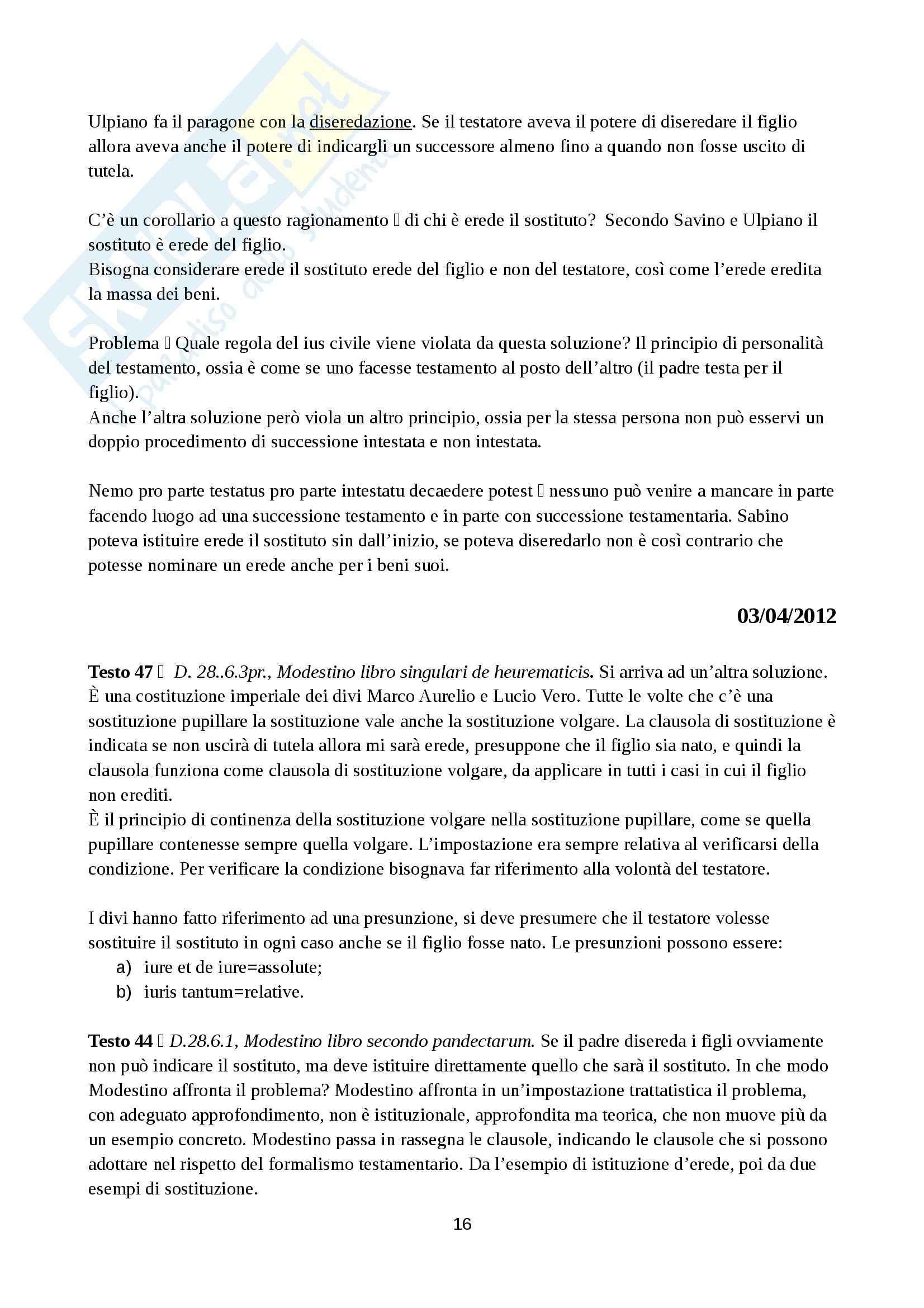 Ulpiano fa il paragone con la diseredazione. Se il testatore aveva il potere di diseredare il figlio allora aveva anche il potere di indicargli un successore almeno fino a quando non fosse uscito di tutela.

C'è un corollario a questo ragionamento  di chi è erede il sostituto? Secondo Savino e Ulpiano il sostituto è erede del figlio.
Bisogna considerare erede il sostituto erede del figlio e non del testatore, così come l'erede eredita la massa dei beni.

Problema  Quale regola del ius civile viene violata da questa soluzione? Il principio di personalità del testamento, ossia è come se uno facesse testamento al posto dell'altro (il padre testa per il figlio).
Anche l'altra soluzione però viola un altro principio, ossia per la stessa persona non può esservi un doppio procedimento di successione intestata e non intestata.

Nemo pro parte testatus pro parte intestatu decaedere potest  nessuno può venire a mancare in parte facendo luogo ad una successione testamento e in parte con successione testamentaria. Sabino poteva istituire erede il sostituto sin dall'inizio, se poteva diseredarlo non è così contrario che potesse nominare un erede anche per i beni suoi.

03/04/2012

Testo 47  D. 28..6.3pr., Modestino libro singulari de heurematicis. Si arriva ad un'altra soluzione. È una costituzione imperiale dei divi Marco Aurelio e Lucio Vero. Tutte le volte che c'è una sostituzione pupillare la sostituzione vale anche la sostituzione volgare. La clausola di sostituzione è indicata se non uscirà di tutela allora mi sarà erede, presuppone che il figlio sia nato, e quindi la clausola funziona come clausola di sostituzione volgare, da applicare in tutti i casi in cui il figlio non erediti.
È il principio di continenza della sostituzione volgare nella sostituzione pupillare, come se quella pupillare contenesse sempre quella volgare. L'impostazione era sempre relativa al verificarsi della condizione. Per verificare la condizione bisognava far riferimento alla volontà del testatore.

I divi hanno fatto riferimento ad una presunzione, si deve presumere che il testatore volesse sostituire il sostituto in ogni caso anche se il figlio fosse nato. Le presunzioni possono essere:
a) iure et de iure=assolute;
b) iuris tantum=relative.

Testo 44  D.28.6.1, Modestino libro secondo pandectarum. Se il padre disereda i figli ovviamente non può indicare il sostituto, ma deve istituire direttamente quello che sarà il sostituto. In che modo Modestino affronta il problema? Modestino affronta in un'impostazione trattatistica il problema, con adeguato approfondimento, non è istituzionale, approfondita ma teorica, che non muove più da un esempio concreto. Modestino passa in rassegna le clausole, indicando le clausole che si possono adottare nel rispetto del formalismo testamentario. Da l'esempio di istituzione d'erede, poi da due esempi di sostituzione.

16